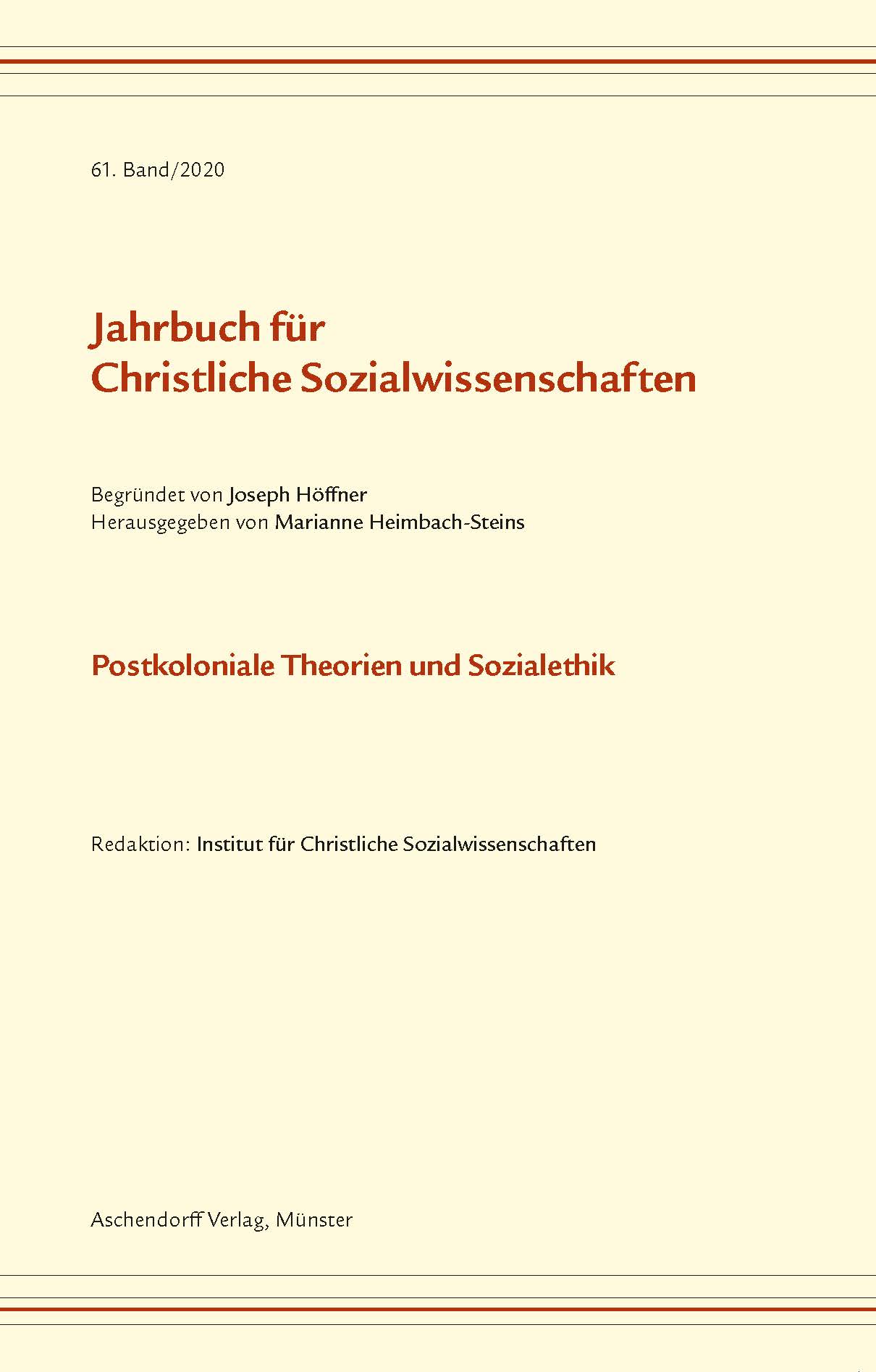 61. Band/2020

Jahrbuch für
Christliche Sozialwissenschaften

Begründet von Joseph Höffner
Herausgegeben von Marianne Heimbach-Steins

Postkoloniale Theorien und Sozialethik

Redaktion: Institut für Christliche Sozialwissenschaften

Aschendorff Verlag, Münster